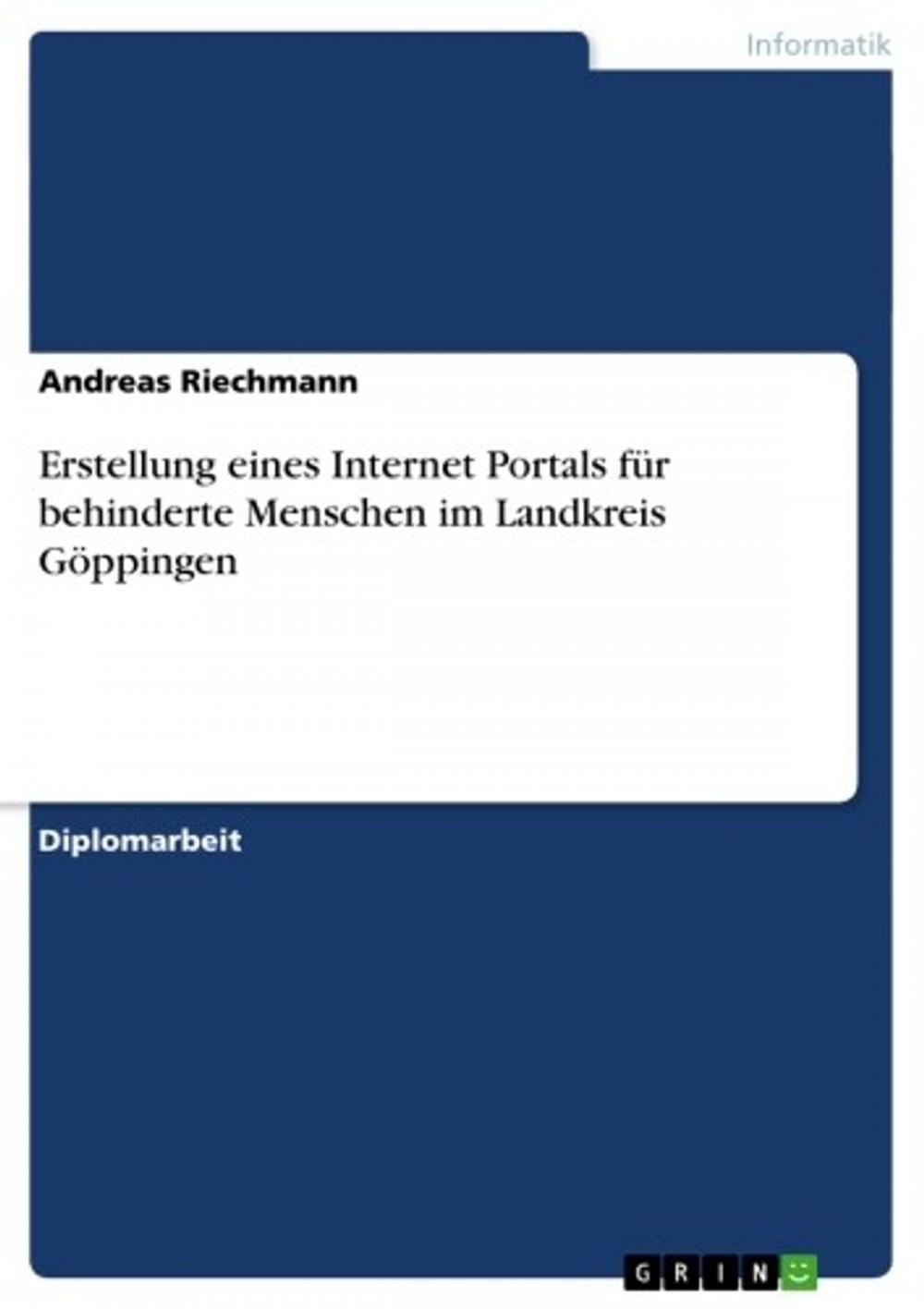 Informatik

Andreas Riechmann

Erstellung eines Internet Portals für behinderte Menschen im Landkreis Göppingen

Diplomarbeit

GRIN